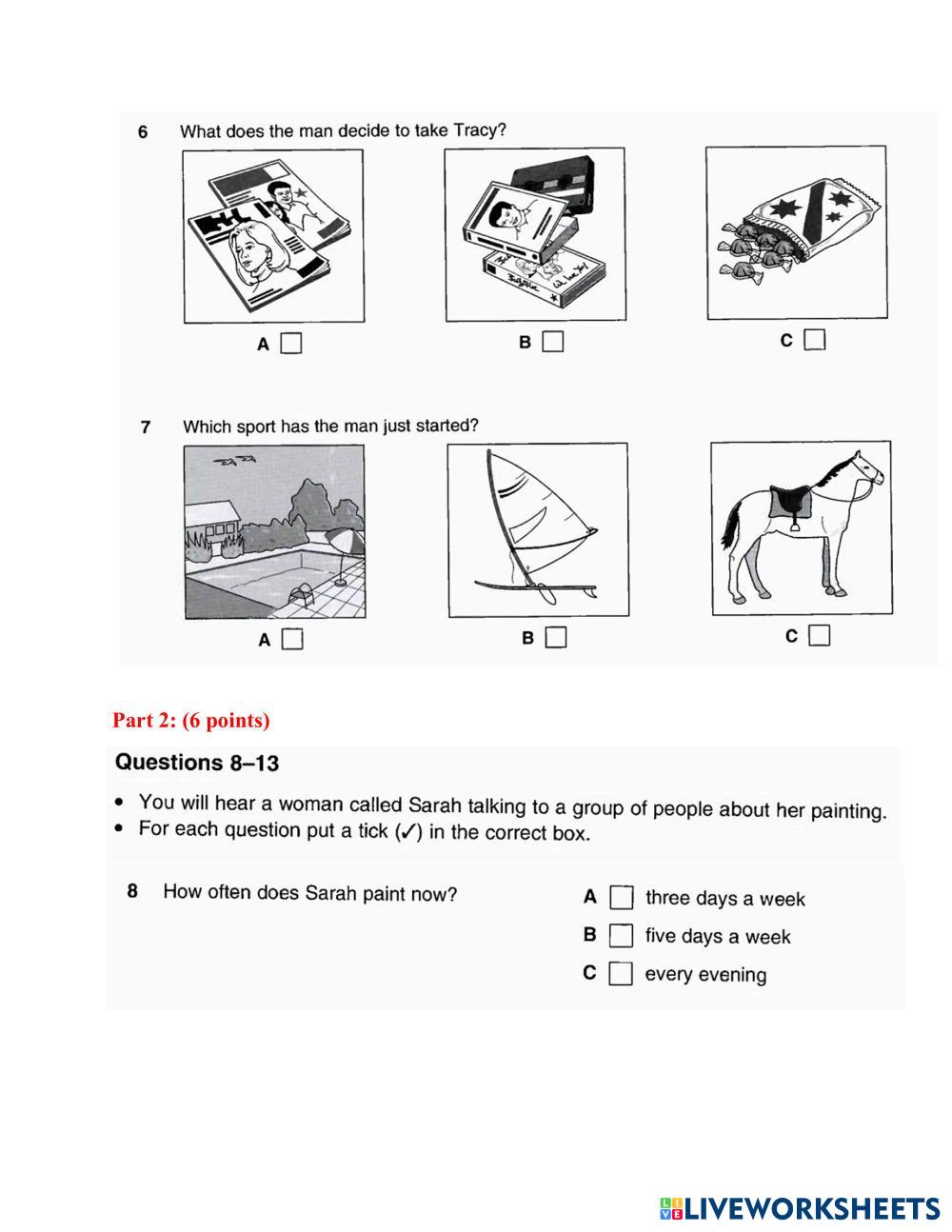 6 What does the man decide to take Tracy?

A ☐

B ☐

C ☐

7 Which sport has the man just started?

A ☐

B ☐

C ☐

Part 2: (6 points)

Questions 8–13

• You will hear a woman called Sarah talking to a group of people about her painting.
• For each question put a tick (✓) in the correct box.

8 How often does Sarah paint now?

A ☐ three days a week

B ☐ five days a week

C ☐ every evening

LIVEWORKSHEETS